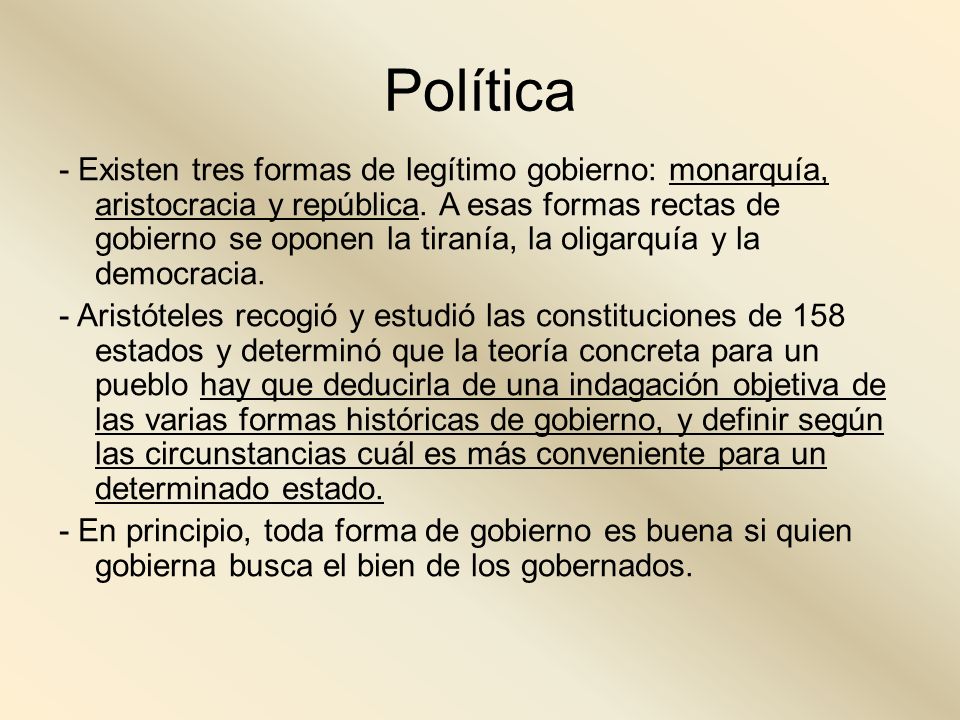 Política

- Existen tres formas de legítimo gobierno: monarquía, aristocracia y república. A esas formas rectas de gobierno se oponen la tiranía, la oligarquía y la democracia.

- Aristóteles recogió y estudió las constituciones de 158 estados y determinó que la teoría concreta para un pueblo hay que deducirla de una indagación objetiva de las varias formas históricas de gobierno, y definir según las circunstancias cuál es más conveniente para un determinado estado.

- En principio, toda forma de gobierno es buena si quien gobierna busca el bien de los gobernados.